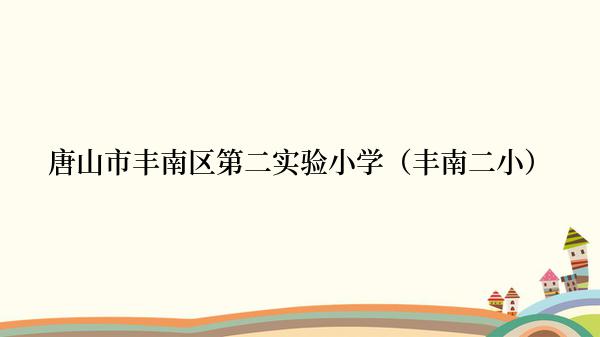 唐山市丰南区第二实验小学（丰南二小）